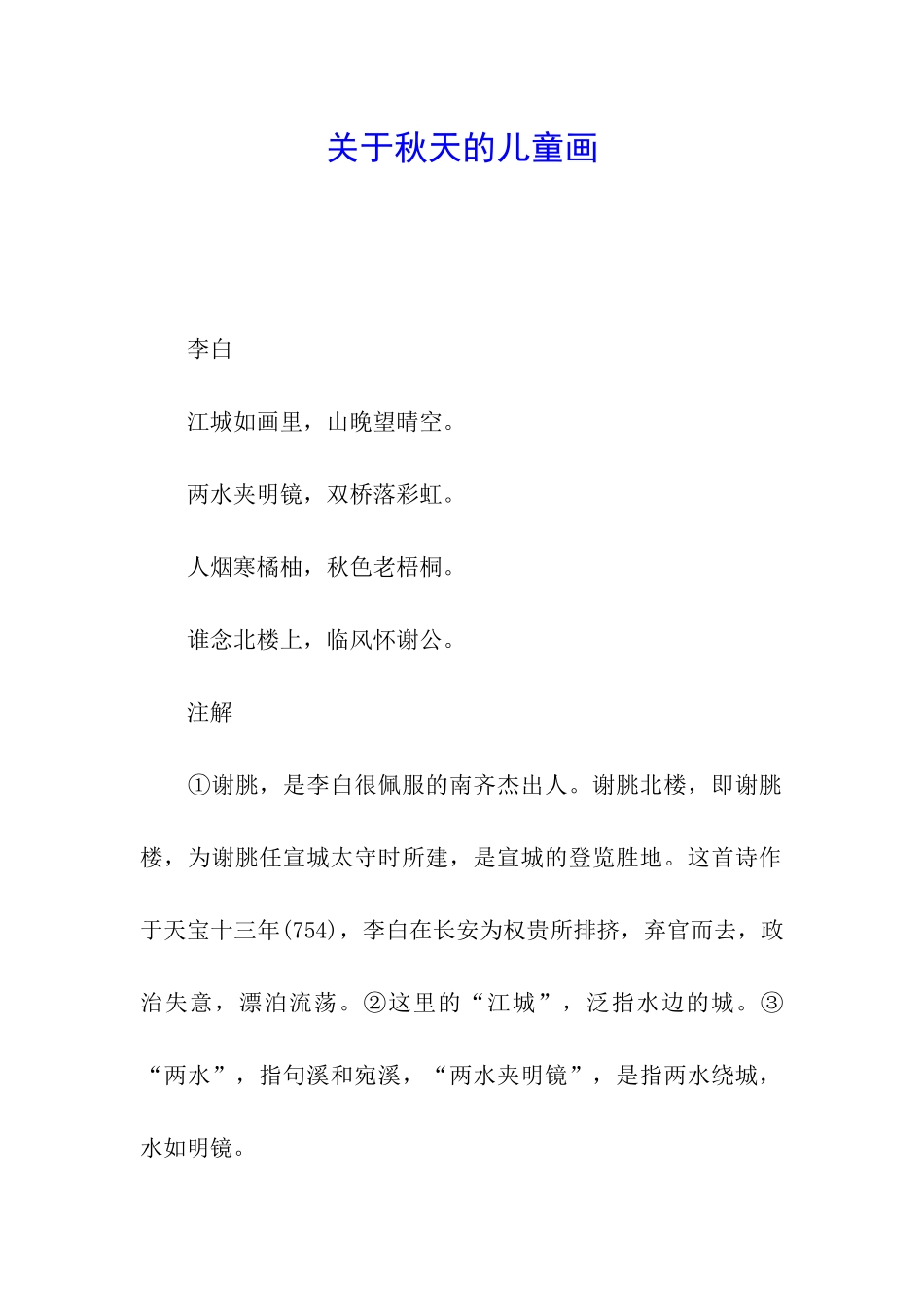 关于秋天的儿童画

李白

江城如画里，山晚望晴空。

两水夹明镜，双桥落彩虹。

人烟寒橘柚，秋色老梧桐。

谁念北楼上，临风怀谢公。

注解

①谢朓，是李白很佩服的南齐杰出人。谢朓北楼，即谢朓楼，为谢朓任宣城太守时所建，是宣城的登览胜地。这首诗作于天宝十三年(754)，李白在长安为权贵所排挤，弃官而去，政治失意，漂泊流荡。②这里的“江城”，泛指水边的城。③“两水”，指句溪和宛溪，“两水夹明镜”，是指两水绕城，水如明镜。